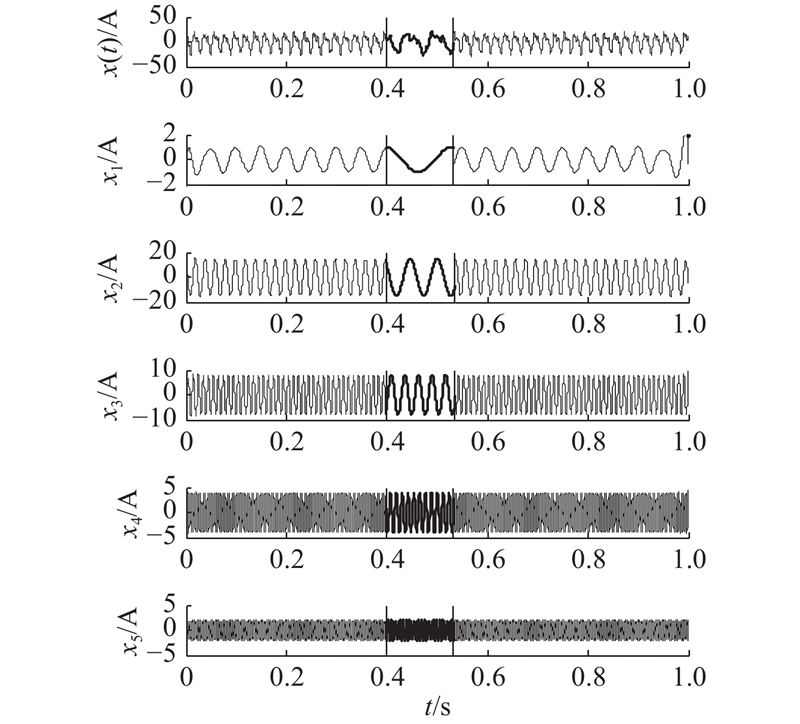 $x(t)$/A
50
0
−50
0 0.2 0.4 0.6 0.8 1.0

$x_1$/A
2
0
−2
0 0.2 0.4 0.6 0.8 1.0

$x_2$/A
20
0
−20
0 0.2 0.4 0.6 0.8 1.0

$x_3$/A
10
0
−10
0 0.2 0.4 0.6 0.8 1.0

$x_4$/A
5
0
−5
0 0.2 0.4 0.6 0.8 1.0

$x_5$/A
5
0
−5
0 0.2 0.4 0.6 0.8 1.0
$t$/s